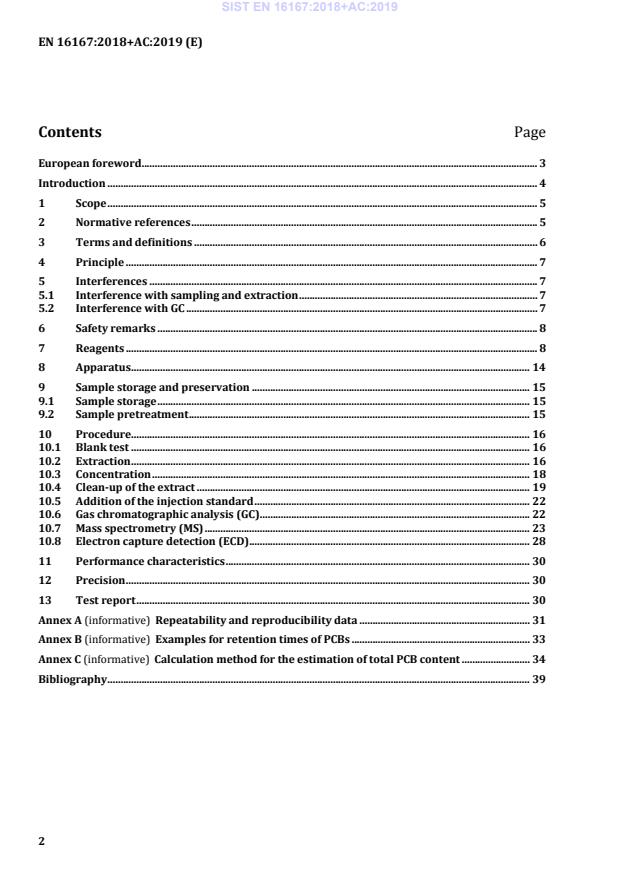 SIST EN 16167:2018+AC:2019

EN 16167:2018+AC:2019 (E)

Contents Page

European foreword 3
Introduction 4
1 Scope 5
2 Normative references 5
3 Terms and definitions 6
4 Principle 7
5 Interferences 7
5.1 Interference with sampling and extraction 7
5.2 Interference with GC 7
6 Safety remarks 8
7 Reagents 8
8 Apparatus 14
9 Sample storage and preservation 15
9.1 Sample storage 15
9.2 Sample pretreatment 15
10 Procedure 16
10.1 Blank test 16
10.2 Extraction 16
10.3 Concentration 18
10.4 Clean-up of the extract 19
10.5 Addition of the injection standard 22
10.6 Gas chromatographic analysis (GC) 22
10.7 Mass spectrometry (MS) 23
10.8 Electron capture detection (ECD) 28
11 Performance characteristics 30
12 Precision 30
13 Test report 30
Annex A (informative) Repeatability and reproducibility data 31
Annex B (informative) Examples for retention times of PCBs 33
Annex C (informative) Calculation method for the estimation of total PCB content 34
Bibliography 39

2